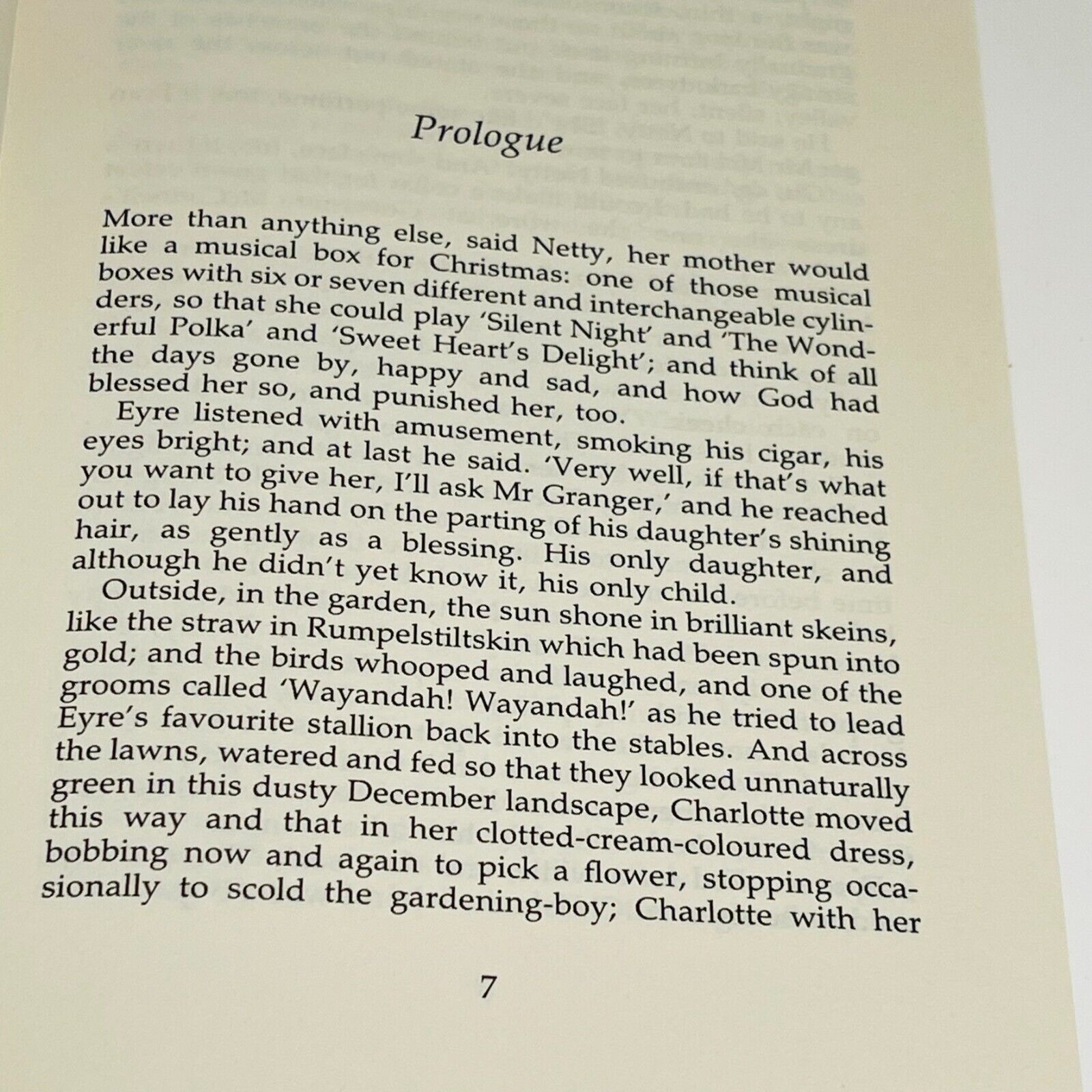 Prologue

More than anything else, said Netty, her mother would like a musical box for Christmas: one of those musical boxes with six or seven different and interchangeable cylinders, so that she could play 'Silent Night' and 'The Wonderful Polka' and 'Sweet Heart's Delight'; and think of all the days gone by, happy and sad, and how God had blessed her so, and punished her, too.

Eyre listened with amusement, smoking his cigar, his eyes bright; and at last he said. 'Very well, if that's what you want to give her, I'll ask Mr Granger,' and he reached out to lay his hand on the parting of his daughter's shining hair, as gently as a blessing. His only daughter, and although he didn't yet know it, his only child.

Outside, in the garden, the sun shone in brilliant skeins, like the straw in Rumpelstiltskin which had been spun into gold; and the birds whooped and laughed, and one of the grooms called 'Wayandah! Wayandah!' as he tried to lead Eyre's favourite stallion back into the stables. And across the lawns, watered and fed so that they looked unnaturally green in this dusty December landscape, Charlotte moved this way and that in her clotted-cream-coloured dress, bobbing now and again to pick a flower, stopping occasionally to scold the gardening-boy; Charlotte with her

7